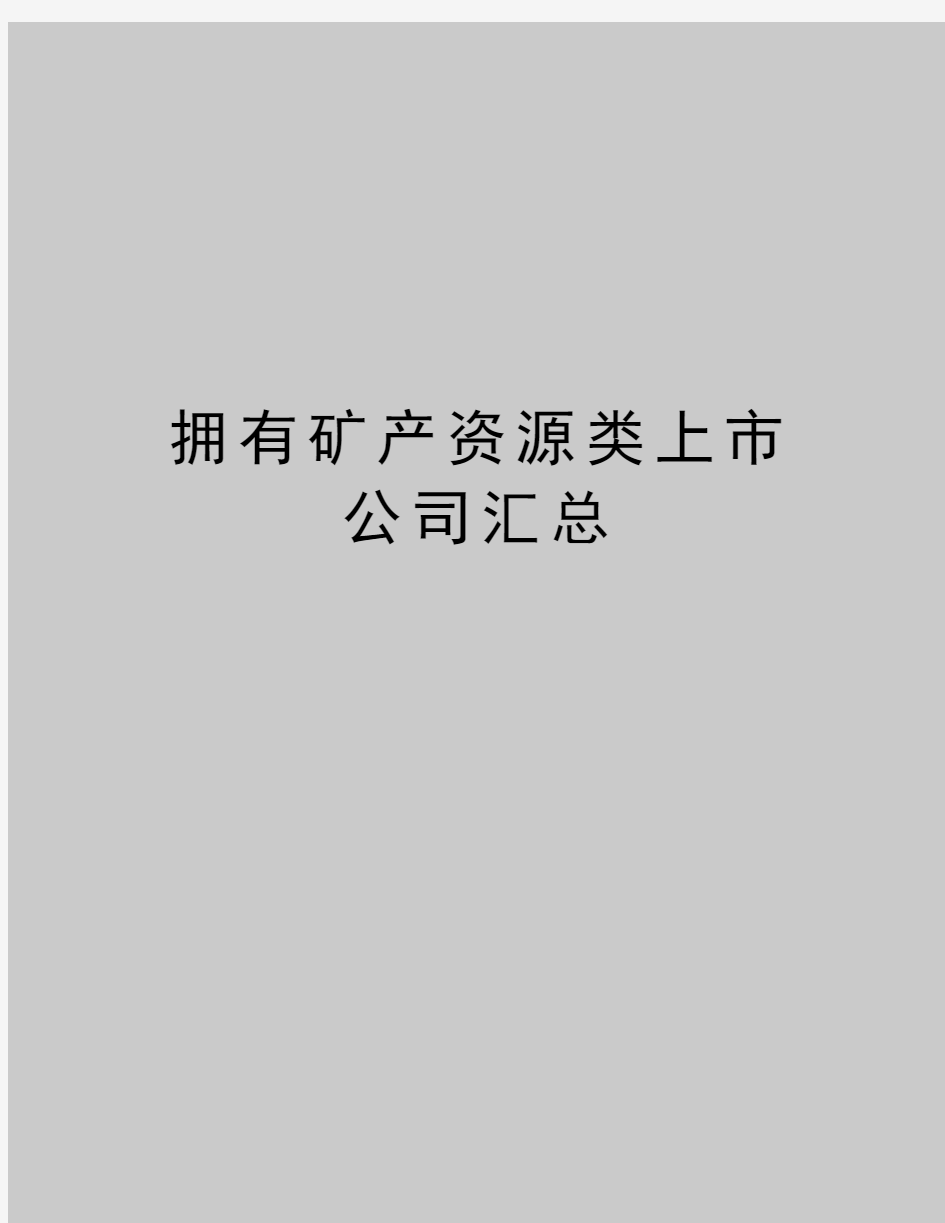 拥有矿产资源类上市公司汇总